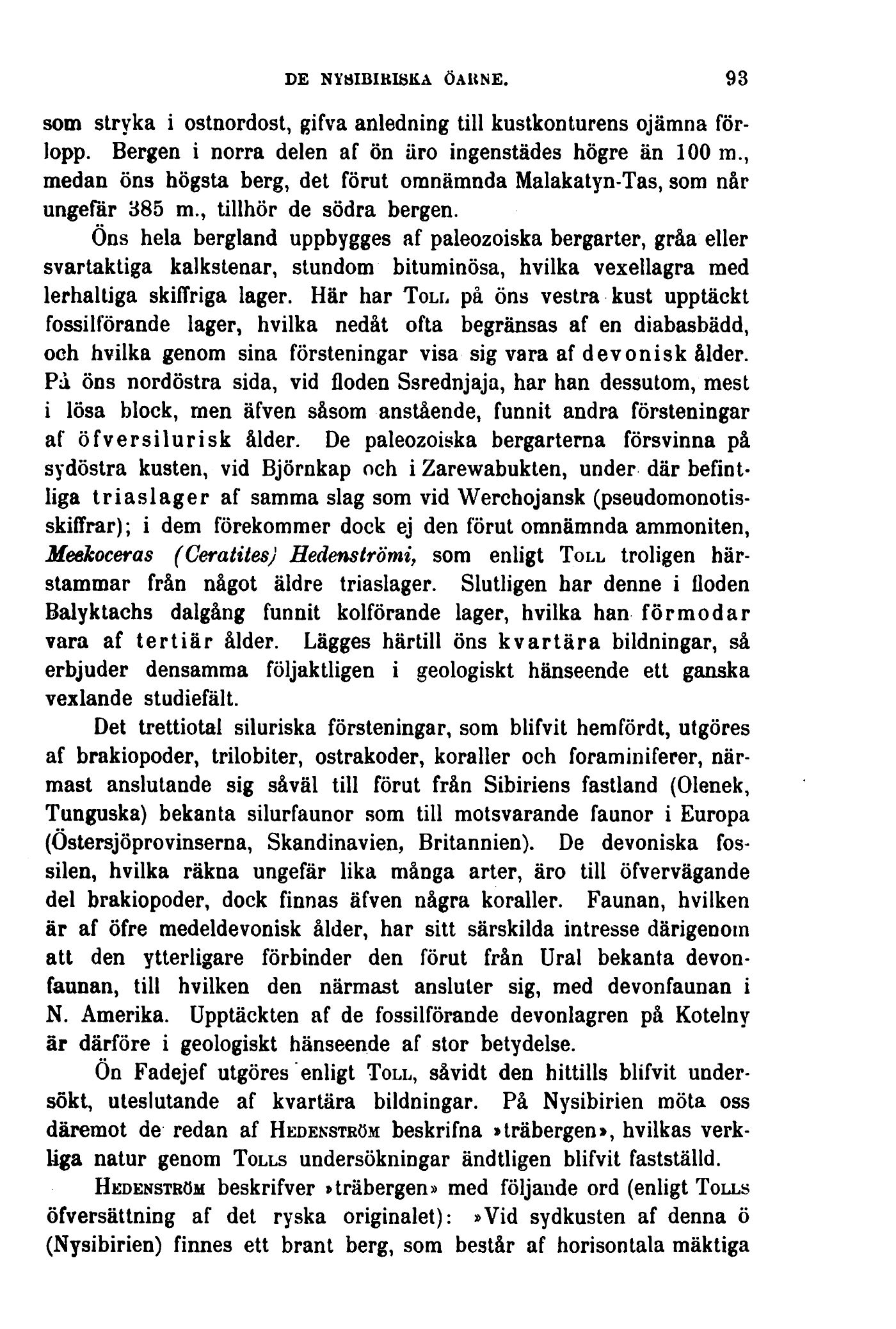 DE NYSIBIRISKA ÖARNE. 93

som stryka i ostnordost, gifva anledning till kustkonturens ojämna förlopp. Bergen i norra delen af ön äro ingenstädes högre än 100 m., medan öns högsta berg, det förut omnämnda Malakatyn-Tas, som når ungefär 385 m., tillhör de södra bergen.

Öns hela bergland uppbygges af paleozoiska bergarter, gråa eller svartaktiga kalkstenar, stundom bituminösa, hvilka vexellagra med lerhaltiga skiffriga lager. Här har Toll på öns vestra kust upptäckt fossilförande lager, hvilka nedåt ofta begränsas af en diabasbädd, och hvilka genom sina försteningar visa sig vara af devonisk ålder. På öns nordöstra sida, vid floden Ssrednjaja, har han dessutom, mest i lösa block, men äfven såsom anstående, funnit andra försteningar af öfversilurisk ålder. De paleozoiska bergarterna försvinna på sydöstra kusten, vid Björnkap och i Zarewabukten, under där befintliga triaslager af samma slag som vid Werchojansk (pseudomonotisskiffrar); i dem förekommer dock ej den förut omnämnda ammoniten, Meekoceras (Ceratites) Hedenströmi, som enligt Toll troligen härstammar från något äldre triaslager. Slutligen har denne i floden Balyktachs dalgång funnit kolförande lager, hvilka han förmodar vara af tertiär ålder. Lägges härtill öns kvartära bildningar, så erbjuder densamma följaktligen i geologiskt hänseende ett ganska vexlande studiefält.

Det trettiotal siluriska försteningar, som blifvit hemfördt, utgöres af brakiopoder, trilobiter, ostrakoder, koraller och foraminiferer, närmast anslutande sig såväl till förut från Sibiriens fastland (Olenek, Tunguska) bekanta silurfaunor som till motsvarande faunor i Europa (Östersjöprovinserna, Skandinavien, Britannien). De devoniska fossilen, hvilka räkna ungefär lika många arter, äro till öfvervägande del brakiopoder, dock finnas äfven några koraller. Faunan, hvilken är af öfre medeldevonisk ålder, har sitt särskilda intresse därigenom att den ytterligare förbinder den förut från Ural bekanta devonfaunan, till hvilken den närmast ansluter sig, med devonfaunan i N. Amerika. Upptäckten af de fossilförande devonlagren på Kotelny är därföre i geologiskt hänseende af stor betydelse.

Ön Fadejef utgöres enligt Toll, såvidt den hittills blifvit undersökt, uteslutande af kvartära bildningar. På Nysibirien möta oss däremot de redan af Hedenström beskrifna »träbergen», hvilkas verkliga natur genom Tolls undersökningar ändtligen blifvit fastställd.

Hedenström beskrifver »träbergen» med följande ord (enligt Tolls öfversättning af det ryska originalet): »Vid sydkusten af denna ö (Nysibirien) finnes ett brant berg, som består af horisontala mäktiga